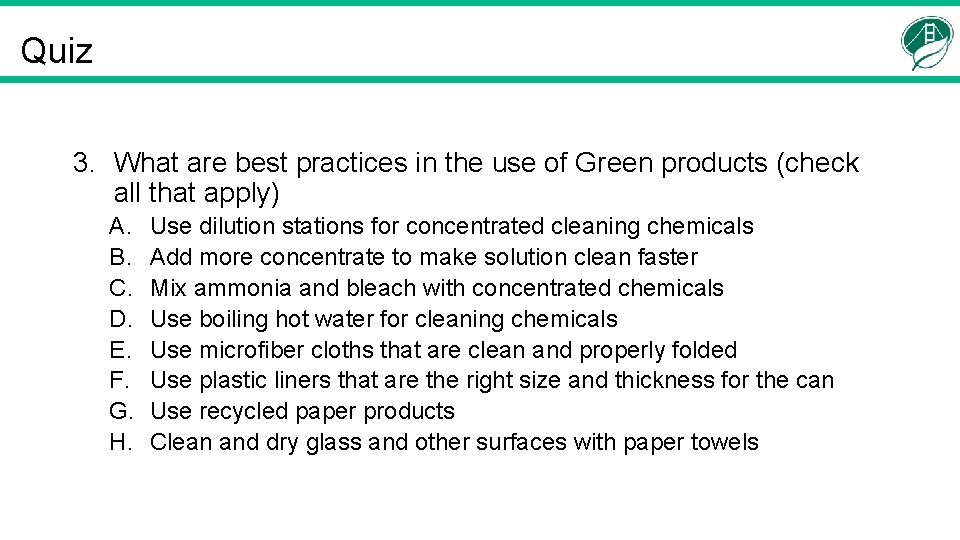 Quiz

3. What are best practices in the use of Green products (check all that apply)

A. Use dilution stations for concentrated cleaning chemicals
B. Add more concentrate to make solution clean faster
C. Mix ammonia and bleach with concentrated chemicals
D. Use boiling hot water for cleaning chemicals
E. Use microfiber cloths that are clean and properly folded
F. Use plastic liners that are the right size and thickness for the can
G. Use recycled paper products
H. Clean and dry glass and other surfaces with paper towels